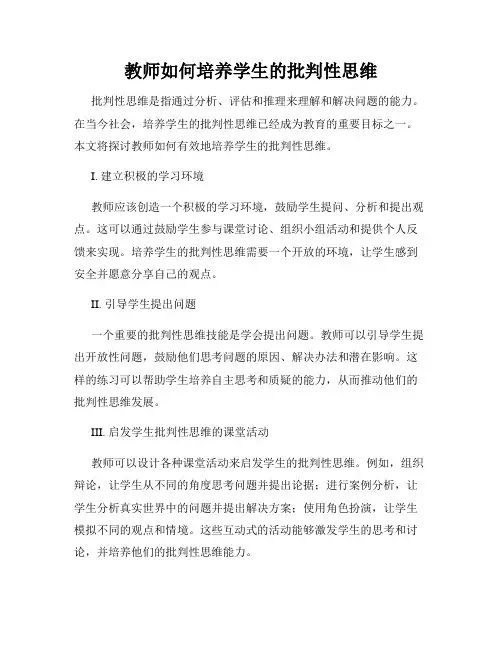 教师如何培养学生的批判性思维

批判性思维是指通过分析、评估和推理来理解和解决问题的能力。在当今社会，培养学生的批判性思维已经成为教育的重要目标之一。本文将探讨教师如何有效地培养学生的批判性思维。

I. 建立积极的学习环境

教师应该创造一个积极的学习环境，鼓励学生提问、分析和提出观点。这可以通过鼓励学生参与课堂讨论、组织小组活动和提供个人反馈来实现。培养学生的批判性思维需要一个开放的环境，让学生感到安全并愿意分享自己的观点。

II. 引导学生提出问题

一个重要的批判性思维技能是学会提出问题。教师可以引导学生提出开放性问题，鼓励他们思考问题的原因、解决办法和潜在影响。这样的练习可以帮助学生培养自主思考和质疑的能力，从而推动他们的批判性思维发展。

III. 启发学生批判性思维的课堂活动

教师可以设计各种课堂活动来启发学生的批判性思维。例如，组织辩论，让学生从不同的角度思考问题并提出论据；进行案例分析，让学生分析真实世界中的问题并提出解决方案；使用角色扮演，让学生模拟不同的观点和情境。这些互动式的活动能够激发学生的思考和讨论，并培养他们的批判性思维能力。